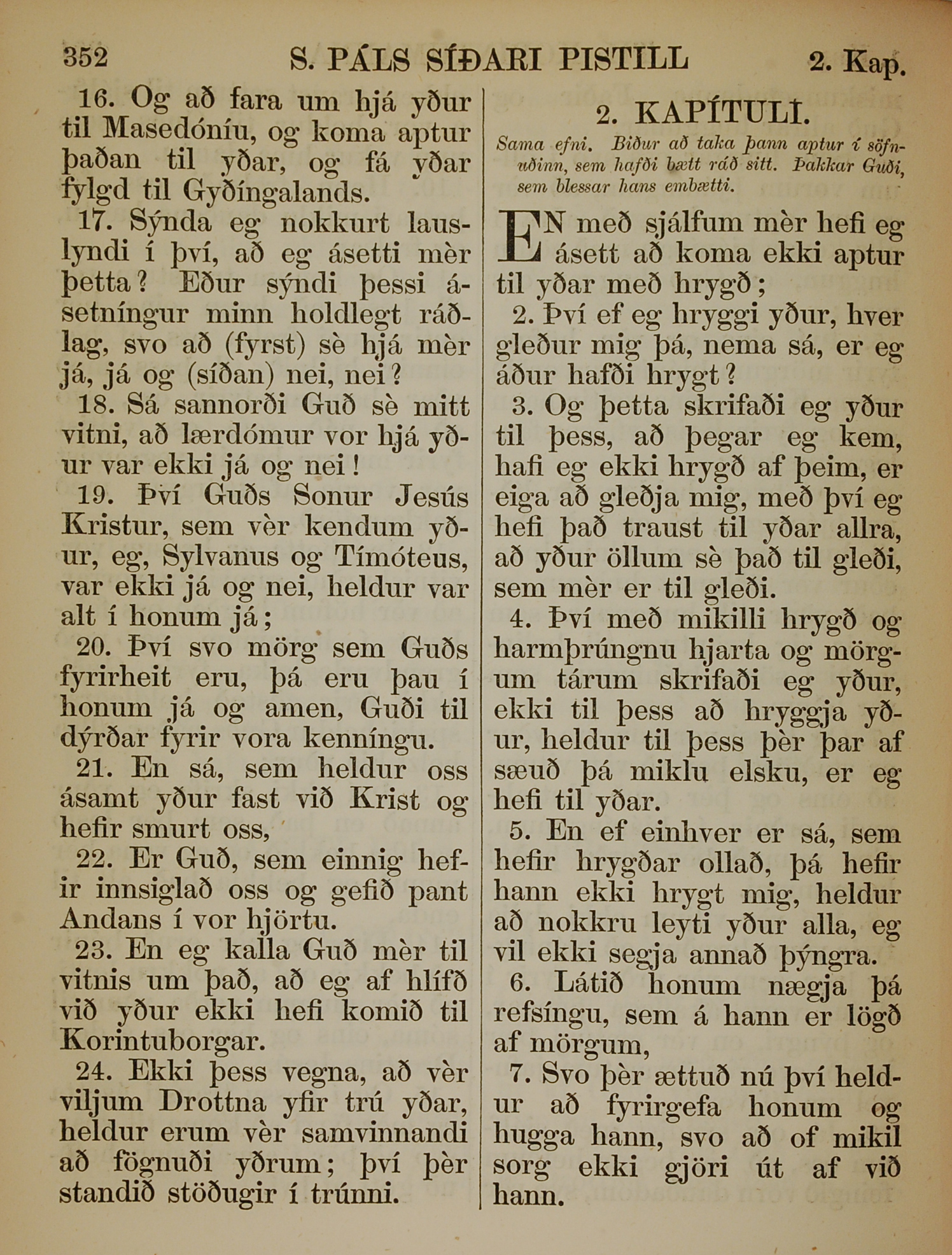 352 S. PÁLS SÍÐARI PISTILL 2. Kap.

16. Og að fara um hjá yður til Masedóníu, og koma aptur þaðan til yðar, og fá yðar fylgd til Gyðíngalands.

17. Sýnda eg nokkurt lauslyndi í því, að eg ásetti mèr þetta? Eður sýndi þessi ásetníngur minn holdlegt ráðlag, svo að (fyrst) sè hjá mèr já, já og (síðan) nei, nei?

18. Sá sannorði Guð sè mitt vitni, að lærdómur vor hjá yður var ekki já og nei!

19. Því Guðs Sonur Jesús Kristur, sem vèr kendum yður, eg, Sylvanus og Tímóteus, var ekki já og nei, heldur var alt í honum já;

20. Því svo mörg sem Guðs fyrirheit eru, þá eru þau í honum já og amen, Guði til dýrðar fyrir vora kenníngu.

21. En sá, sem heldur oss ásamt yður fast við Krist og hefir smurt oss,

22. Er Guð, sem einnig hefir innsiglað oss og gefið pant Andans í vor hjörtu.

23. En eg kalla Guð mèr til vitnis um það, að eg af hlífð við yður ekki hefi komið til Korintuborgar.

24. Ekki þess vegna, að vèr viljum Drottna yfir trú yðar, heldur erum vèr samvinnandi að fögnuði yðrum; því þèr standið stöðugir í trúnni.

2. KAPÍTULI.

Sama efni. Biður að taka þann aptur í söfnuðinn, sem hafði bætt ráð sitt. Þakkar Guði, sem blessar hans embætti.

EN með sjálfum mèr hefi eg ásett að koma ekki aptur til yðar með hrygð;

2. Því ef eg hryggi yður, hver gleður mig þá, nema sá, er eg áður hafði hrygt?

3. Og þetta skrifaði eg yður til þess, að þegar eg kem, hafi eg ekki hrygð af þeim, er eiga að gleðja mig, með því eg hefi það traust til yðar allra, að yður öllum sè það til gleði, sem mèr er til gleði.

4. Því með mikilli hrygð og harmþrúngnu hjarta og mörgum tárum skrifaði eg yður, ekki til þess að hryggja yður, heldur til þess þèr þar af sæuð þá miklu elsku, er eg hefi til yðar.

5. En ef einhver er sá, sem hefir hrygðar ollað, þá hefir hann ekki hrygt mig, heldur að nokkru leyti yður alla, eg vil ekki segja annað þýngra.

6. Látið honum nægja þá refsíngu, sem á hann er lögð af mörgum,

7. Svo þèr ættuð nú því heldur að fyrirgefa honum og hugga hann, svo að of mikil sorg ekki gjöri út af við hann.